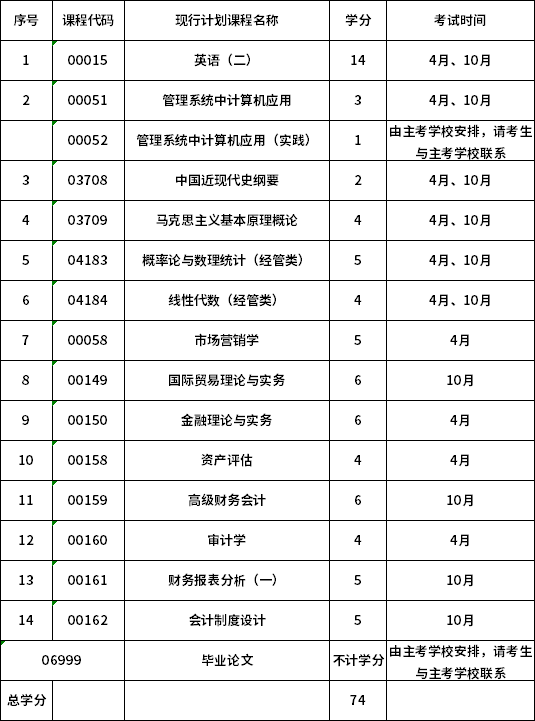 | 序号 | 课程代码 | 现行计划课程名称 | 学分 | 考试时间 |
|---|---|---|---|---|
| 1 | 00015 | 英语（二） | 14 | 4月、10月 |
| 2 | 00051 | 管理系统中计算机应用 | 3 | 4月、10月 |
|  | 00052 | 管理系统中计算机应用（实践） | 1 | 由主考学校安排，请考生与主考学校联系 |
| 3 | 03708 | 中国近现代史纲要 | 2 | 4月、10月 |
| 4 | 03709 | 马克思主义基本原理概论 | 4 | 4月、10月 |
| 5 | 04183 | 概率论与数理统计（经管类） | 5 | 4月、10月 |
| 6 | 04184 | 线性代数（经管类） | 4 | 4月、10月 |
| 7 | 00058 | 市场营销学 | 5 | 4月 |
| 8 | 00149 | 国际贸易理论与实务 | 6 | 10月 |
| 9 | 00150 | 金融理论与实务 | 6 | 4月 |
| 10 | 00158 | 资产评估 | 4 | 4月 |
| 11 | 00159 | 高级财务会计 | 6 | 10月 |
| 12 | 00160 | 审计学 | 4 | 4月 |
| 13 | 00161 | 财务报表分析（一） | 5 | 10月 |
| 14 | 00162 | 会计制度设计 | 5 | 10月 |
| 06999 | | 毕业论文 | 不计学分 | 由主考学校安排，请考生与主考学校联系 |
| 总学分 | | | 74 | |